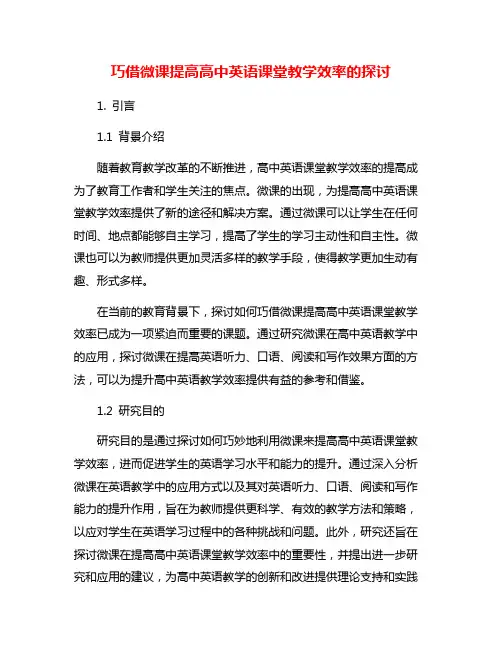 巧借微课提高高中英语课堂教学效率的探讨

1. 引言

1.1 背景介绍

随着教育教学改革的不断推进，高中英语课堂教学效率的提高成为了教育工作者和学生关注的焦点。微课的出现，为提高高中英语课堂教学效率提供了新的途径和解决方案。通过微课可以让学生在任何时间、地点都能够自主学习，提高了学生的学习主动性和自主性。微课也可以为教师提供更加灵活多样的教学手段，使得教学更加生动有趣、形式多样。

在当前的教育背景下，探讨如何巧借微课提高高中英语课堂教学效率已成为一项紧迫而重要的课题。通过研究微课在高中英语教学中的应用，探讨微课在提高英语听力、口语、阅读和写作效果方面的方法，可以为提升高中英语教学效率提供有益的参考和借鉴。

1.2 研究目的

研究目的是通过探讨如何巧妙地利用微课来提高高中英语课堂教学效率，进而促进学生的英语学习水平和能力的提升。通过深入分析微课在英语教学中的应用方式以及其对英语听力、口语、阅读和写作能力的提升作用，旨在为教师提供更科学、有效的教学方法和策略，以应对学生在英语学习过程中的各种挑战和问题。此外，研究还旨在探讨微课在提高高中英语课堂教学效率中的重要性，并提出进一步研究和应用的建议，为高中英语教学的创新和改进提供理论支持和实践